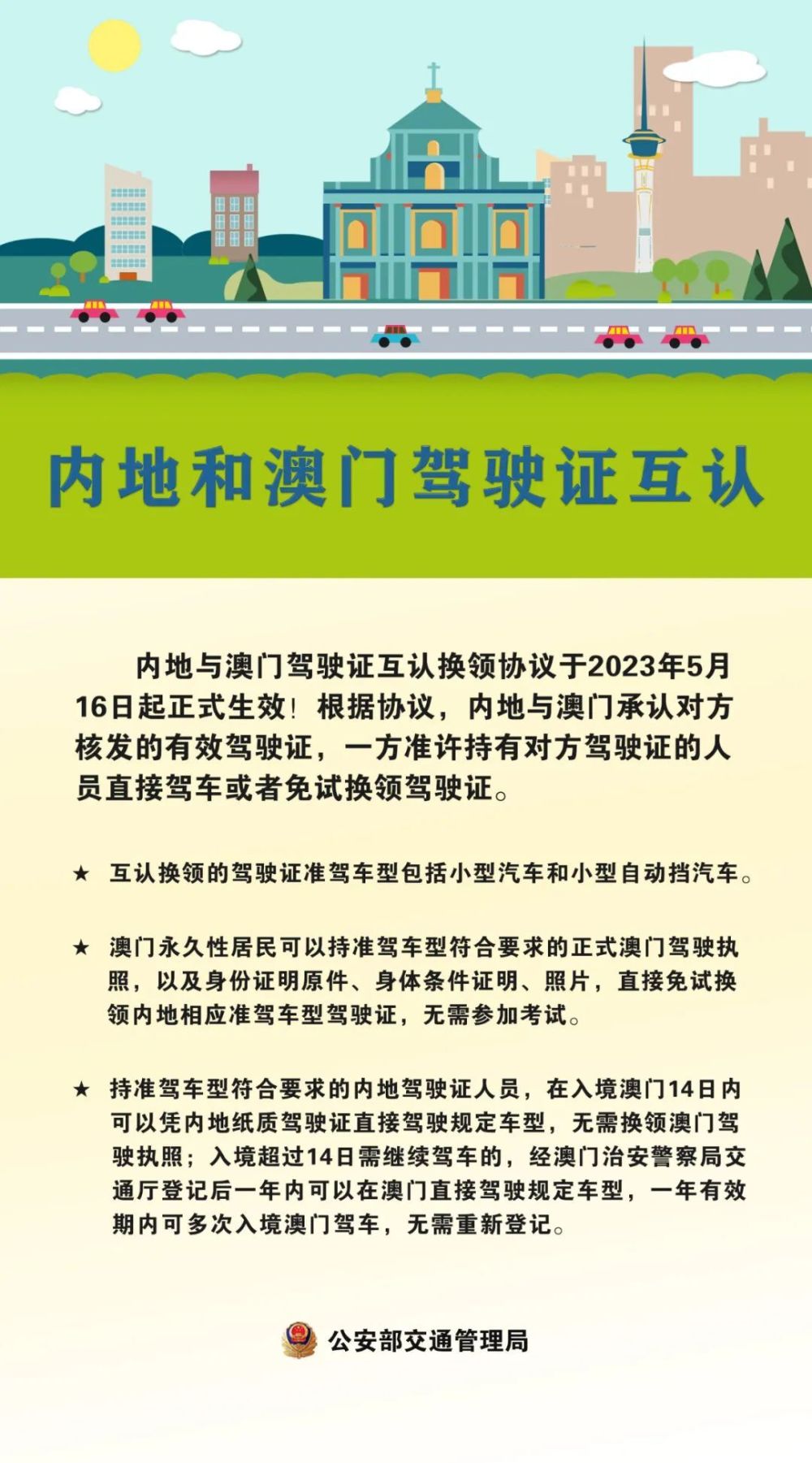 内地和澳门驾驶证互认

内地与澳门驾驶证互认换领协议于2023年5月16日起正式生效！根据协议，内地与澳门承认对方核发的有效驾驶证，一方准许持有对方驾驶证的人员直接驾车或者免试换领驾驶证。

★ 互认换领的驾驶证准驾车型包括小型汽车和小型自动挡汽车。

★ 澳门永久性居民可以持准驾车型符合要求的正式澳门驾驶执照，以及身份证明原件、身体条件证明、照片，直接免试换领内地相应准驾车型驾驶证，无需参加考试。

★ 持准驾车型符合要求的内地驾驶证人员，在入境澳门14日内可以凭内地纸质驾驶证直接驾驶规定车型，无需换领澳门驾驶执照；入境超过14日需继续驾车的，经澳门治安警察局交通厅登记后一年内可以在澳门直接驾驶规定车型，一年有效期内可多次入境澳门驾车，无需重新登记。

公安部交通管理局